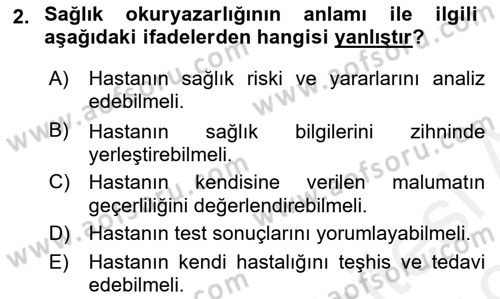 2. Sağlık okuryazarlığının anlamı ile ilgili aşağıdaki ifadelerden hangisi yanlıştır?

A) Hastanın sağlık riski ve yararlarını analiz edebilmeli.

B) Hastanın sağlık bilgilerini zihninde yerleştirebilmeli.

C) Hastanın kendisine verilen malumatın geçerliliğini değerlendirebilmeli.

D) Hastanın test sonuçlarını yorumlayabilmeli.

E) Hastanın kendi hastalığını teşhis ve tedavi edebilmeli.

www.aofsoru.com